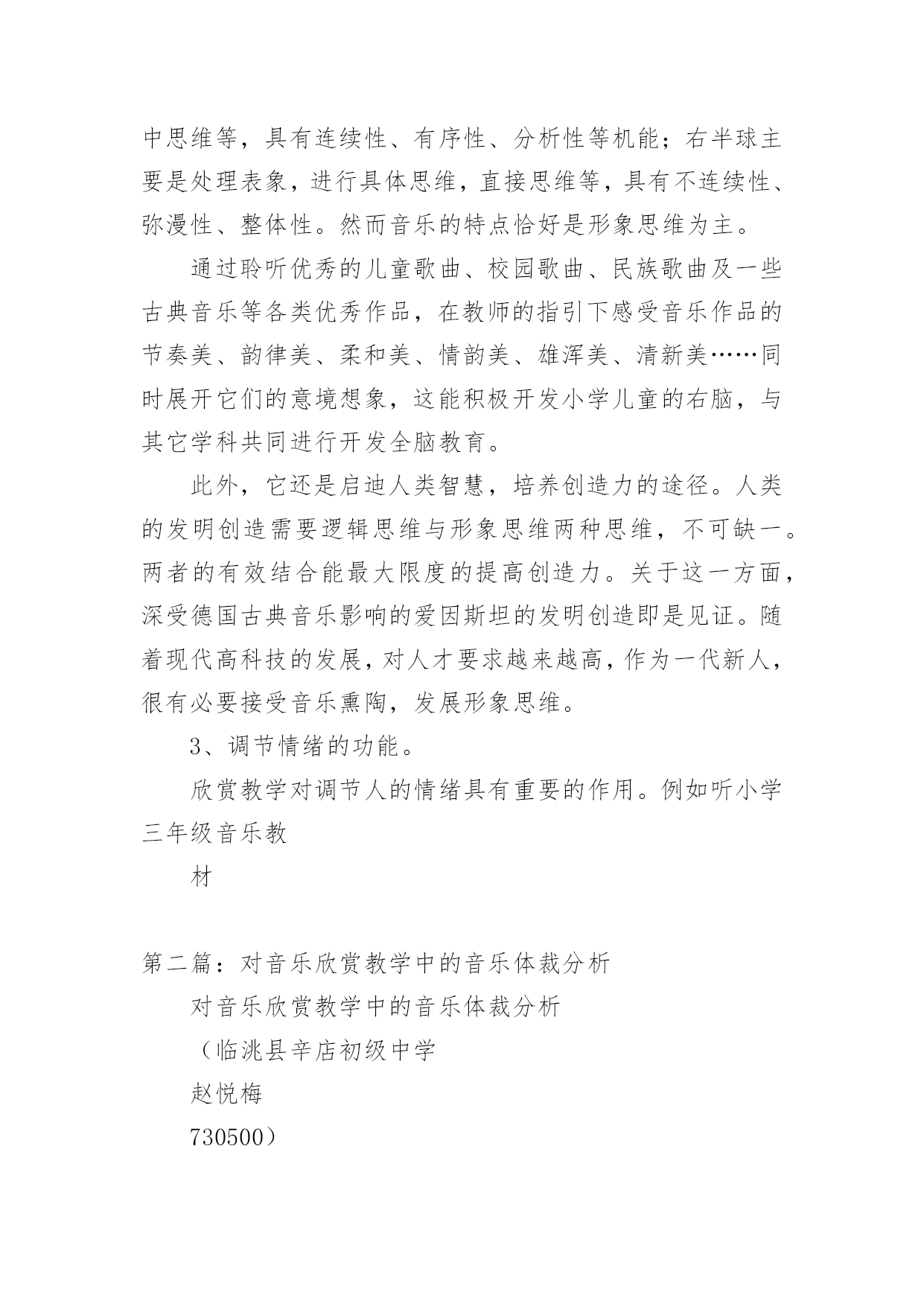 中思维等，具有连续性、有序性、分析性等机能；右半球主要是处理表象，进行具体思维，直接思维等，具有不连续性、弥漫性、整体性。然而音乐的特点恰好是形象思维为主。

通过聆听优秀的儿童歌曲、校园歌曲、民族歌曲及一些古典音乐等各类优秀作品，在教师的指引下感受音乐作品的节奏美、韵律美、柔和美、情韵美、雄浑美、清新美……同时展开它们的意境想象，这能积极开发小学儿童的右脑，与其它学科共同进行开发全脑教育。

此外，它还是启迪人类智慧，培养创造力的途径。人类的发明创造需要逻辑思维与形象思维两种思维，不可缺一。两者的有效结合能最大限度的提高创造力。关于这一方面，深受德国古典音乐影响的爱因斯坦的发明创造即是见证。随着现代高科技的发展，对人才要求越来越高，作为一代新人，很有必要接受音乐熏陶，发展形象思维。

3、调节情绪的功能。

欣赏教学对调节人的情绪具有重要的作用。例如听小学三年级音乐教

材

第二篇：对音乐欣赏教学中的音乐体裁分析

对音乐欣赏教学中的音乐体裁分析

（临洮县辛店初级中学

赵悦梅

730500）